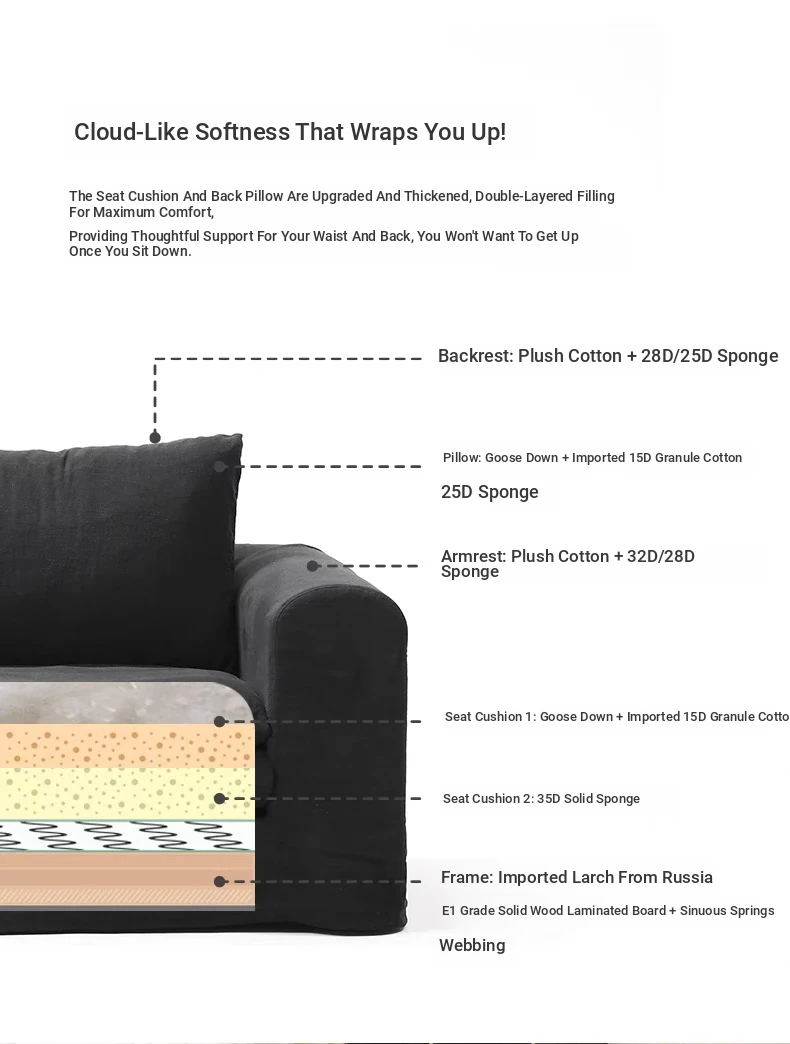 Cloud-Like Softness That Wraps You Up!

The Seat Cushion And Back Pillow Are Upgraded And Thickened, Double-Layered Filling For Maximum Comfort,

Providing Thoughtful Support For Your Waist And Back, You Won't Want To Get Up Once You Sit Down.

Backrest: Plush Cotton + 28D/25D Sponge

Pillow: Goose Down + Imported 15D Granule Cotton

25D Sponge

Armrest: Plush Cotton + 32D/28D Sponge

Seat Cushion 1: Goose Down + Imported 15D Granule Cotto

Seat Cushion 2: 35D Solid Sponge

Frame: Imported Larch From Russia

E1 Grade Solid Wood Laminated Board + Sinuous Springs

Webbing